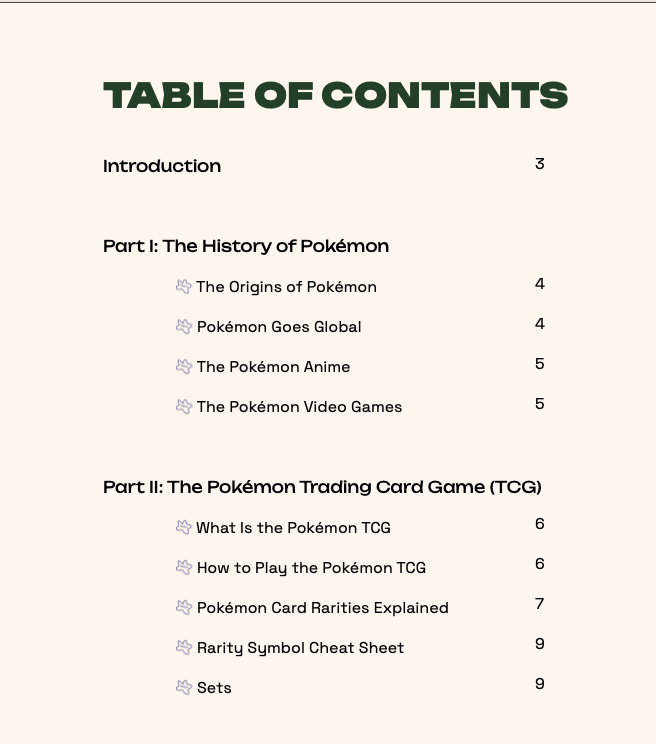 TABLE OF CONTENTS

Introduction 3

Part I: The History of Pokémon

The Origins of Pokémon 4

Pokémon Goes Global 4

The Pokémon Anime 5

The Pokémon Video Games 5

Part II: The Pokémon Trading Card Game (TCG)

What Is the Pokémon TCG 6

How to Play the Pokémon TCG 6

Pokémon Card Rarities Explained 7

Rarity Symbol Cheat Sheet 9

Sets 9